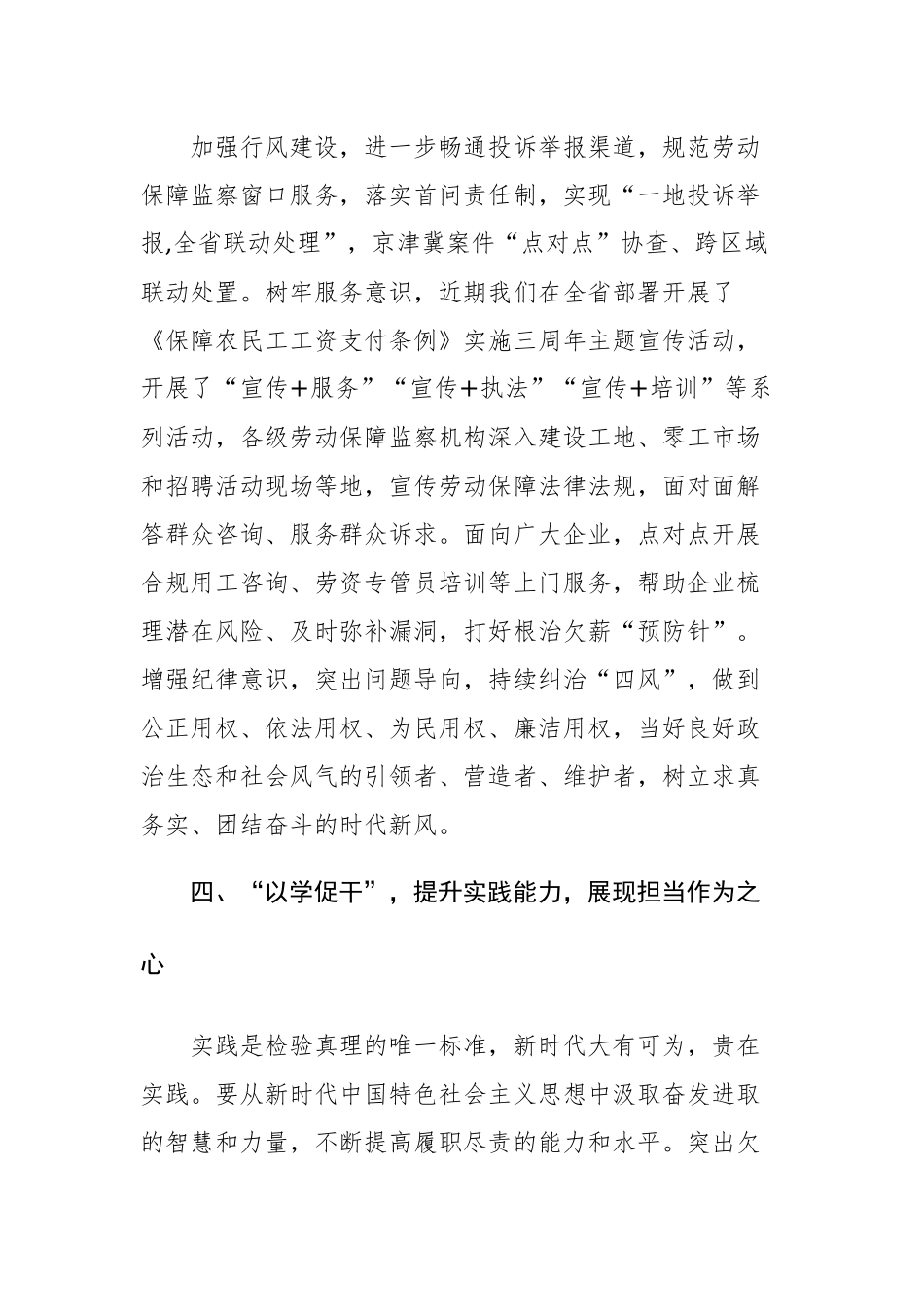 加强行风建设，进一步畅通投诉举报渠道，规范劳动保障监察窗口服务，落实首问责任制，实现“一地投诉举报,全省联动处理”，京津冀案件“点对点”协查、跨区域联动处置。树牢服务意识，近期我们在全省部署开展了《保障农民工工资支付条例》实施三周年主题宣传活动，开展了“宣传+服务”“宣传+执法”“宣传+培训”等系列活动，各级劳动保障监察机构深入建设工地、零工市场和招聘活动现场等地，宣传劳动保障法律法规，面对面解答群众咨询、服务群众诉求。面向广大企业，点对点开展合规用工咨询、劳资专管员培训等上门服务，帮助企业梳理潜在风险、及时弥补漏洞，打好根治欠薪“预防针”。增强纪律意识，突出问题导向，持续纠治“四风”，做到公正用权、依法用权、为民用权、廉洁用权，当好良好政治生态和社会风气的引领者、营造者、维护者，树立求真务实、团结奋斗的时代新风。

四、“以学促干”，提升实践能力，展现担当作为之心

实践是检验真理的唯一标准，新时代大有可为，贵在实践。要从新时代中国特色社会主义思想中汲取奋发进取的智慧和力量，不断提高履职尽责的能力和水平。突出欠